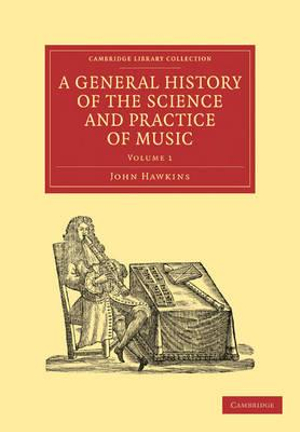 CAMBRIDGE LIBRARY COLLECTION

A GENERAL HISTORY OF THE SCIENCE AND PRACTICE OF MUSIC

VOLUME 1

JOHN HAWKINS

CAMBRIDGE